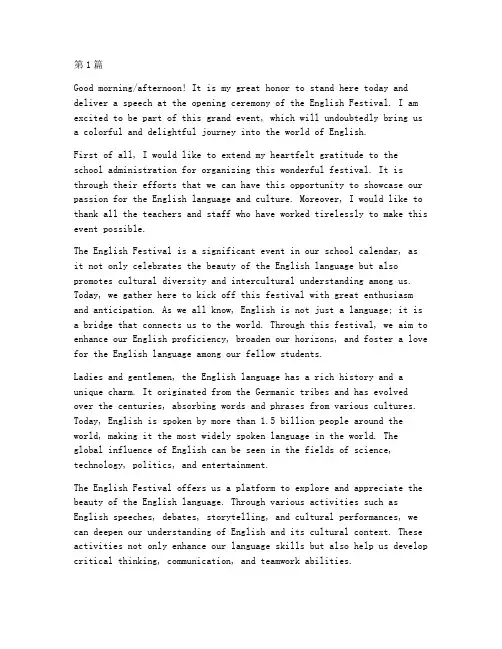 第1篇

Good morning/afternoon! It is my great honor to stand here today and deliver a speech at the opening ceremony of the English Festival. I am excited to be part of this grand event, which will undoubtedly bring us a colorful and delightful journey into the world of English.

First of all, I would like to extend my heartfelt gratitude to the school administration for organizing this wonderful festival. It is through their efforts that we can have this opportunity to showcase our passion for the English language and culture. Moreover, I would like to thank all the teachers and staff who have worked tirelessly to make this event possible.

The English Festival is a significant event in our school calendar, as it not only celebrates the beauty of the English language but also promotes cultural diversity and intercultural understanding among us. Today, we gather here to kick off this festival with great enthusiasm and anticipation. As we all know, English is not just a language; it is a bridge that connects us to the world. Through this festival, we aim to enhance our English proficiency, broaden our horizons, and foster a love for the English language among our fellow students.

Ladies and gentlemen, the English language has a rich history and a unique charm. It originated from the Germanic tribes and has evolved over the centuries, absorbing words and phrases from various cultures. Today, English is spoken by more than 1.5 billion people around the world, making it the most widely spoken language in the world. The global influence of English can be seen in the fields of science, technology, politics, and entertainment.

The English Festival offers us a platform to explore and appreciate the beauty of the English language. Through various activities such as English speeches, debates, storytelling, and cultural performances, we can deepen our understanding of English and its cultural context. These activities not only enhance our language skills but also help us develop critical thinking, communication, and teamwork abilities.